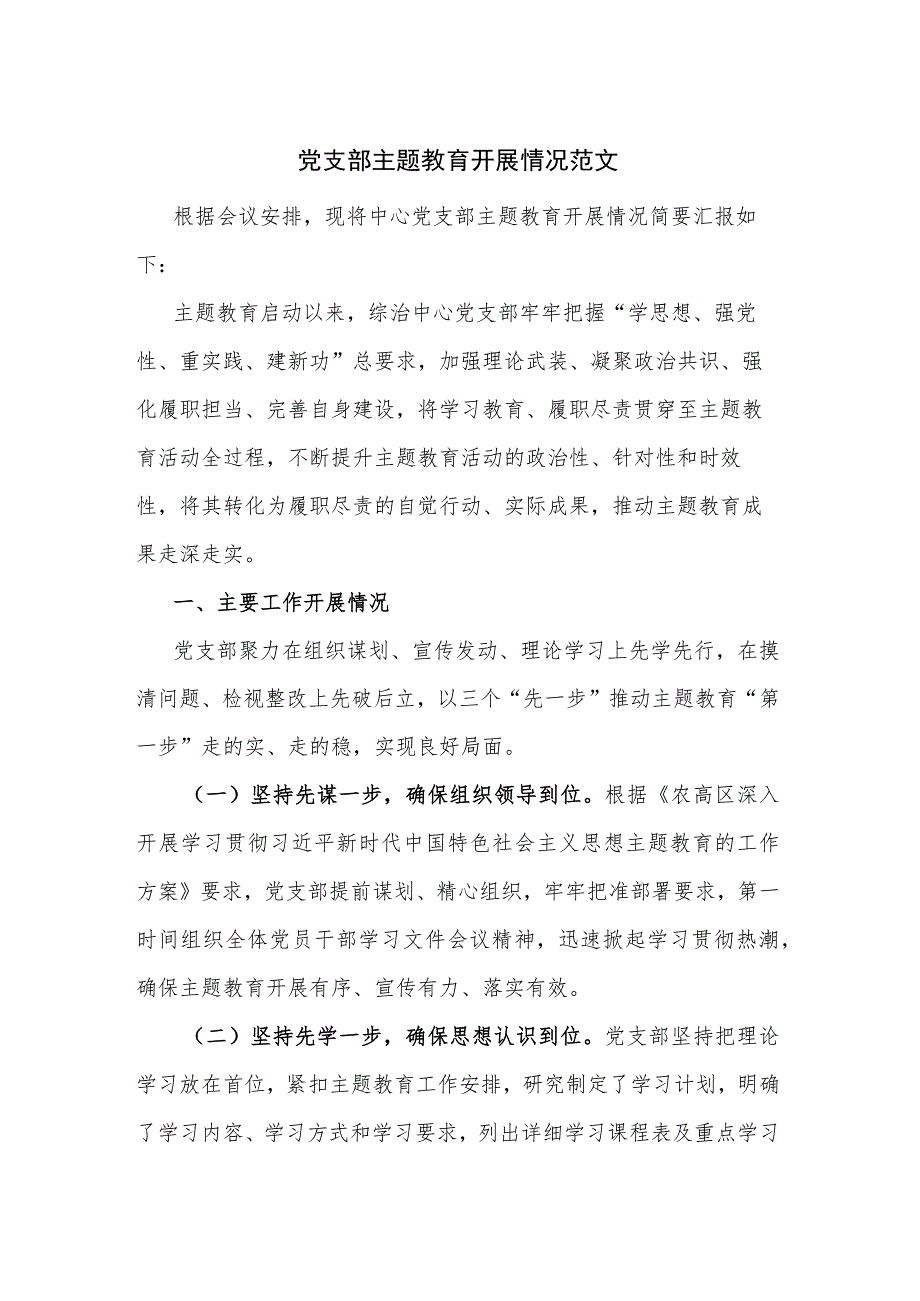 党支部主题教育开展情况范文

根据会议安排，现将中心党支部主题教育开展情况简要汇报如下：

主题教育启动以来，综治中心党支部牢牢把握“学思想、强党性、重实践、建新功”总要求，加强理论武装、凝聚政治共识、强化履职担当、完善自身建设，将学习教育、履职尽责贯穿至主题教育活动全过程，不断提升主题教育活动的政治性、针对性和时效性，将其转化为履职尽责的自觉行动、实际成果，推动主题教育成果走深走实。

一、主要工作开展情况

党支部聚力在组织谋划、宣传发动、理论学习上先学先行，在摸清问题、检视整改上先破后立，以三个“先一步”推动主题教育“第一步”走的实、走的稳，实现良好局面。

（一）坚持先谋一步，确保组织领导到位。根据《农高区深入开展学习贯彻习近平新时代中国特色社会主义思想主题教育的工作方案》要求，党支部提前谋划、精心组织，牢牢把准部署要求，第一时间组织全体党员干部学习文件会议精神，迅速掀起学习贯彻热潮，确保主题教育开展有序、宣传有力、落实有效。

（二）坚持先学一步，确保思想认识到位。党支部坚持把理论学习放在首位，紧扣主题教育工作安排，研究制定了学习计划，明确了学习内容、学习方式和学习要求，列出详细学习课程表及重点学习